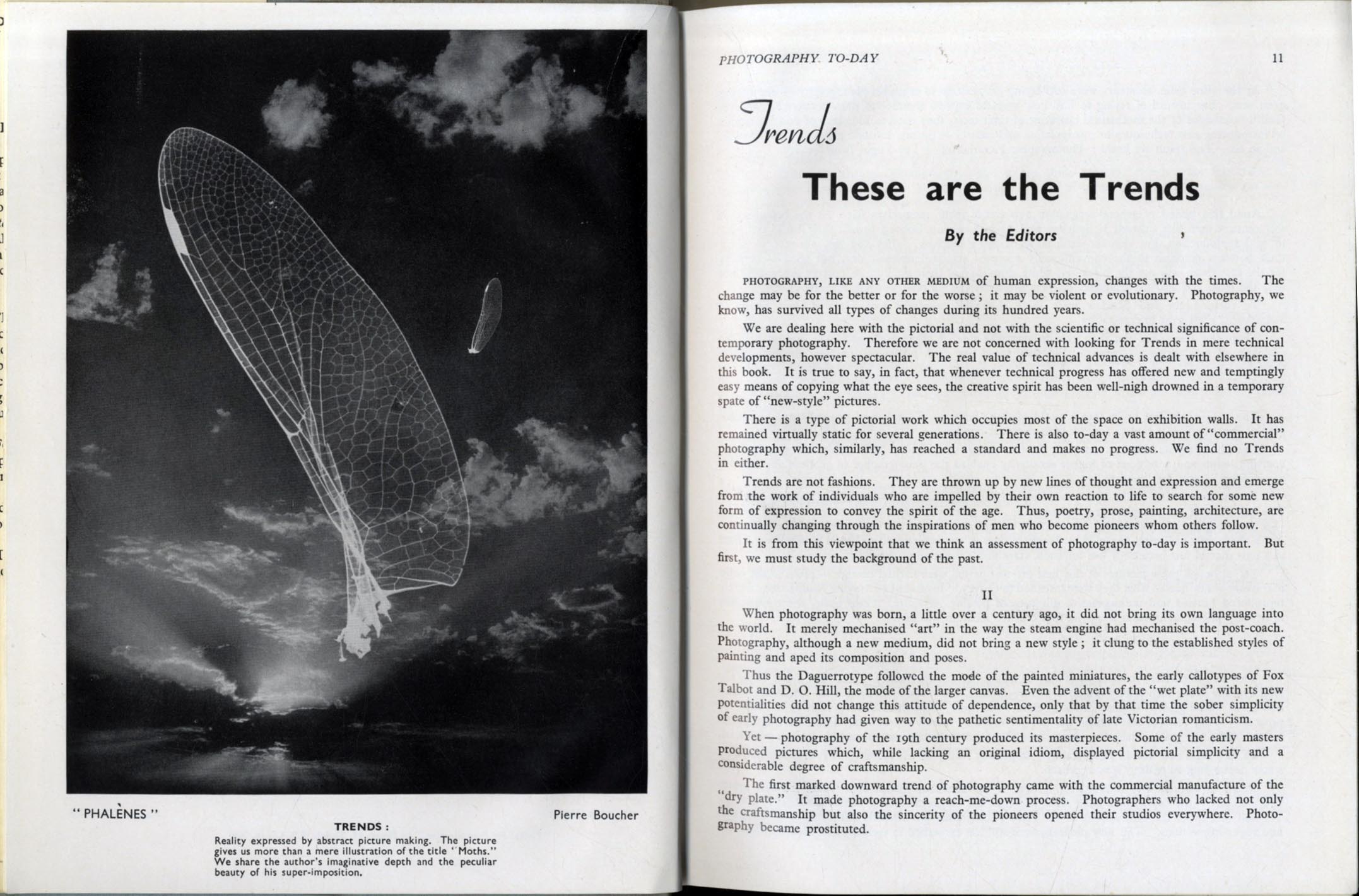 " PHALÈNES "

Pierre Boucher

TRENDS :

Reality expressed by abstract picture making. The picture gives us more than a mere illustration of the title "Moths." We share the author's imaginative depth and the peculiar beauty of his super-imposition.

PHOTOGRAPHY TO-DAY

11

Trends

These are the Trends

By the Editors

PHOTOGRAPHY, LIKE ANY OTHER MEDIUM of human expression, changes with the times. The change may be for the better or for the worse ; it may be violent or evolutionary. Photography, we know, has survived all types of changes during its hundred years.

We are dealing here with the pictorial and not with the scientific or technical significance of contemporary photography. Therefore we are not concerned with looking for Trends in mere technical developments, however spectacular. The real value of technical advances is dealt with elsewhere in this book. It is true to say, in fact, that whenever technical progress has offered new and temptingly easy means of copying what the eye sees, the creative spirit has been well-nigh drowned in a temporary spate of "new-style" pictures.

There is a type of pictorial work which occupies most of the space on exhibition walls. It has remained virtually static for several generations. There is also to-day a vast amount of "commercial" photography which, similarly, has reached a standard and makes no progress. We find no Trends in either.

Trends are not fashions. They are thrown up by new lines of thought and expression and emerge from the work of individuals who are impelled by their own reaction to life to search for some new form of expression to convey the spirit of the age. Thus, poetry, prose, painting, architecture, are continually changing through the inspirations of men who become pioneers whom others follow.

It is from this viewpoint that we think an assessment of photography to-day is important. But first, we must study the background of the past.

II

When photography was born, a little over a century ago, it did not bring its own language into the world. It merely mechanised "art" in the way the steam engine had mechanised the post-coach. Photography, although a new medium, did not bring a new style ; it clung to the established styles of painting and aped its composition and poses.

Thus the Daguerrotype followed the mode of the painted miniatures, the early callotypes of Fox Talbot and D. O. Hill, the mode of the larger canvas. Even the advent of the "wet plate" with its new potentialities did not change this attitude of dependence, only that by that time the sober simplicity of early photography had given way to the pathetic sentimentality of late Victorian romanticism.

Yet — photography of the 19th century produced its masterpieces. Some of the early masters produced pictures which, while lacking an original idiom, displayed pictorial simplicity and a considerable degree of craftsmanship.

The first marked downward trend of photography came with the commercial manufacture of the "dry plate." It made photography a reach-me-down process. Photographers who lacked not only the craftsmanship but also the sincerity of the pioneers opened their studios everywhere. Photography became prostituted.